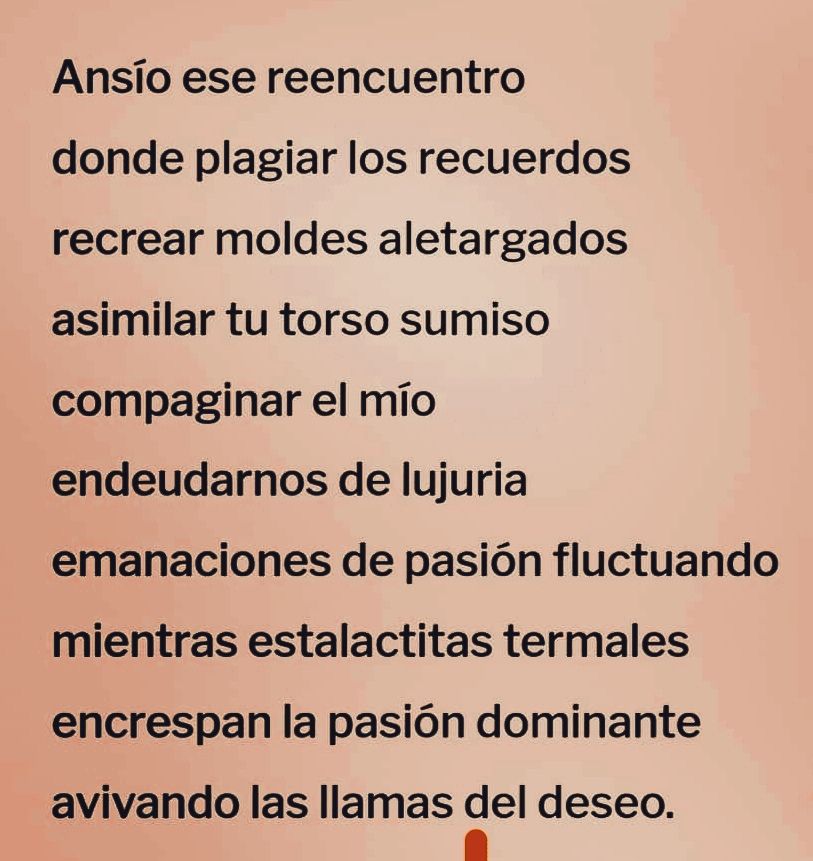 Ansío ese reencuentro
donde plagiar los recuerdos
recrear moldes aletargados
asimilar tu torso sumiso
compaginar el mío
endeudarnos de lujuria
emanaciones de pasión fluctuando
mientras estalactitas termales
encrespan la pasión dominante
avivando las llamas del deseo.